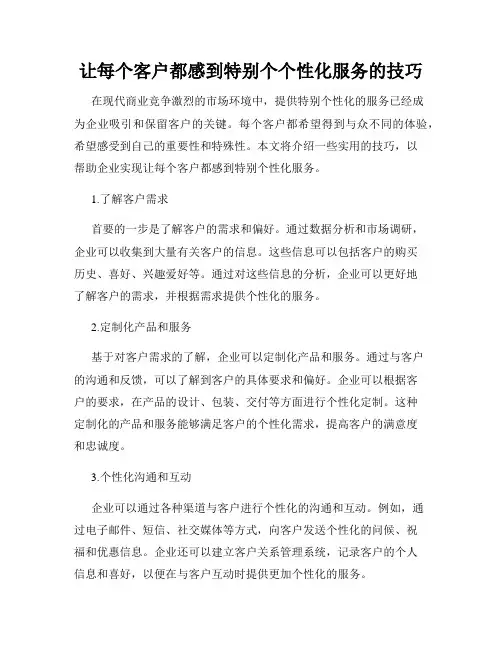 让每个客户都感到特别个个性化服务的技巧

在现代商业竞争激烈的市场环境中，提供特别个性化的服务已经成为企业吸引和保留客户的关键。每个客户都希望得到与众不同的体验，希望感受到自己的重要性和特殊性。本文将介绍一些实用的技巧，以帮助企业实现让每个客户都感到特别个性化服务。

1.了解客户需求

首要的一步是了解客户的需求和偏好。通过数据分析和市场调研，企业可以收集到大量有关客户的信息。这些信息可以包括客户的购买历史、喜好、兴趣爱好等。通过对这些信息的分析，企业可以更好地了解客户的需求，并根据需求提供个性化的服务。

2.定制化产品和服务

基于对客户需求的了解，企业可以定制化产品和服务。通过与客户的沟通和反馈，可以了解到客户的具体要求和偏好。企业可以根据客户的要求，在产品的设计、包装、交付等方面进行个性化定制。这种定制化的产品和服务能够满足客户的个性化需求，提高客户的满意度和忠诚度。

3.个性化沟通和互动

企业可以通过各种渠道与客户进行个性化的沟通和互动。例如，通过电子邮件、短信、社交媒体等方式，向客户发送个性化的问候、祝福和优惠信息。企业还可以建立客户关系管理系统，记录客户的个人信息和喜好，以便在与客户互动时提供更加个性化的服务。